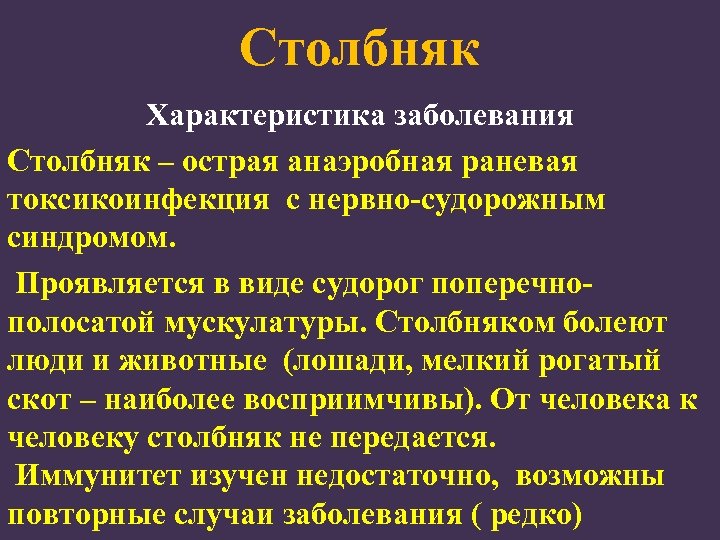 Столбняк

Характеристика заболевания

Столбняк – острая анаэробная раневая токсикоинфекция с нервно-судорожным синдромом.

Проявляется в виде судорог поперечно-полосатой мускулатуры. Столбняком болеют люди и животные (лошади, мелкий рогатый скот – наиболее восприимчивы). От человека к человеку столбняк не передается.

Иммунитет изучен недостаточно, возможны повторные случаи заболевания ( редко)